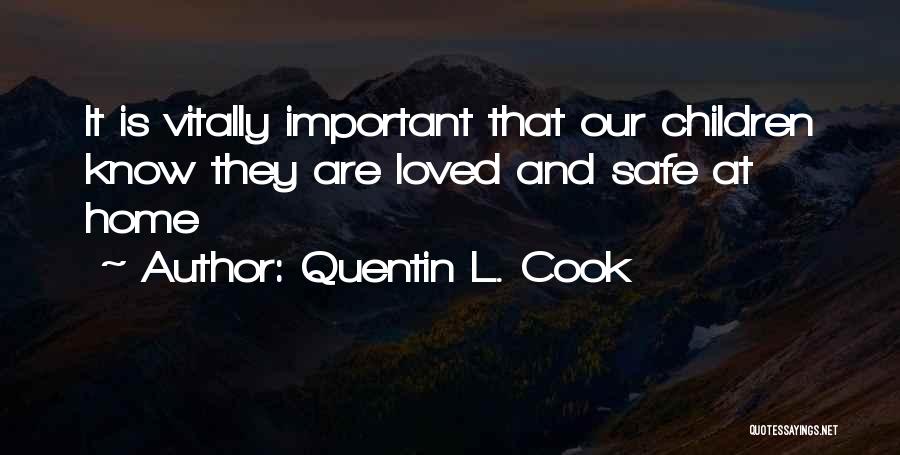 It is vitally important that our children know they are loved and safe at home

~ Author: Quentin L. Cook

QUOTESSAYINGS.NET